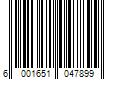 6 001651 047899